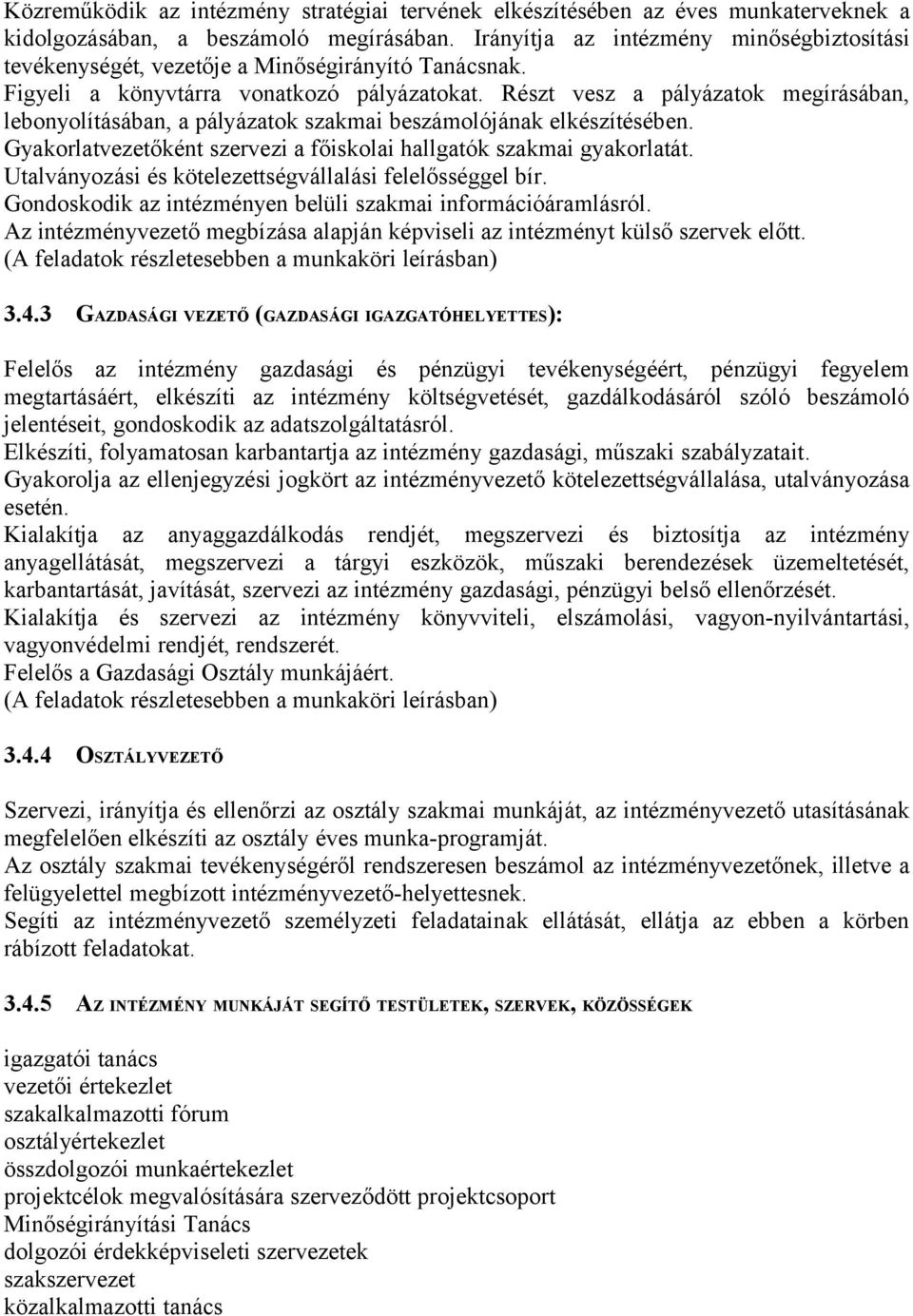 Közreműködik az intézmény stratégiai tervének elkészítésében az éves munkaterveknek a kidolgozásában, a beszámoló megírásában. Irányítja az intézmény minőségbiztosítási tevékenységét, vezetője a Minőségirányító Tanácsnak.
Figyeli a könyvtárra vonatkozó pályázatokat. Részt vesz a pályázatok megírásában, lebonyolításában, a pályázatok szakmai beszámolójának elkészítésében.
Gyakorlatvezetőként szervezi a főiskolai hallgatók szakmai gyakorlatát.
Utalványozási és kötelezettségvállalási felelősséggel bír.
Gondoskodik az intézményen belüli szakmai információáramlásról.
Az intézményvezető megbízása alapján képviseli az intézményt külső szervek előtt.
(A feladatok részletesebben a munkaköri leírásban)

3.4.3 GAZDASÁGI VEZETŐ (GAZDASÁGI IGAZGATÓHELYETTES):

Felelős az intézmény gazdasági és pénzügyi tevékenységéért, pénzügyi fegyelem megtartásáért, elkészíti az intézmény költségvetését, gazdálkodásáról szóló beszámoló jelentéseit, gondoskodik az adatszolgáltatásról.
Elkészíti, folyamatosan karbantartja az intézmény gazdasági, műszaki szabályzatait.
Gyakorolja az ellenjegyzési jogkört az intézményvezető kötelezettségvállalása, utalványozása esetén.
Kialakítja az anyaggazdálkodás rendjét, megszervezi és biztosítja az intézmény anyagellátását, megszervezi a tárgyi eszközök, műszaki berendezések üzemeltetését, karbantartását, javítását, szervezi az intézmény gazdasági, pénzügyi belső ellenőrzését.
Kialakítja és szervezi az intézmény könyvviteli, elszámolási, vagyon-nyilvántartási, vagyonvédelmi rendjét, rendszerét.
Felelős a Gazdasági Osztály munkájáért.
(A feladatok részletesebben a munkaköri leírásban)

3.4.4 OSZTÁLYVEZETŐ

Szervezi, irányítja és ellenőrzi az osztály szakmai munkáját, az intézményvezető utasításának megfelelően elkészíti az osztály éves munka-programját.
Az osztály szakmai tevékenységéről rendszeresen beszámol az intézményvezetőnek, illetve a felügyelettel megbízott intézményvezető-helyettesnek.
Segíti az intézményvezető személyzeti feladatainak ellátását, ellátja az ebben a körben rábízott feladatokat.

3.4.5 AZ INTÉZMÉNY MUNKÁJÁT SEGÍTŐ TESTÜLETEK, SZERVEK, KÖZÖSSÉGEK

igazgatói tanács
vezetői értekezlet
szakalkalmazotti fórum
osztályértekezlet
összdolgozói munkaértekezlet
projektcélok megvalósítására szerveződött projektcsoport
Minőségirányítási Tanács
dolgozói érdekképviseleti szervezetek
szakszervezet
közalkalmazotti tanács